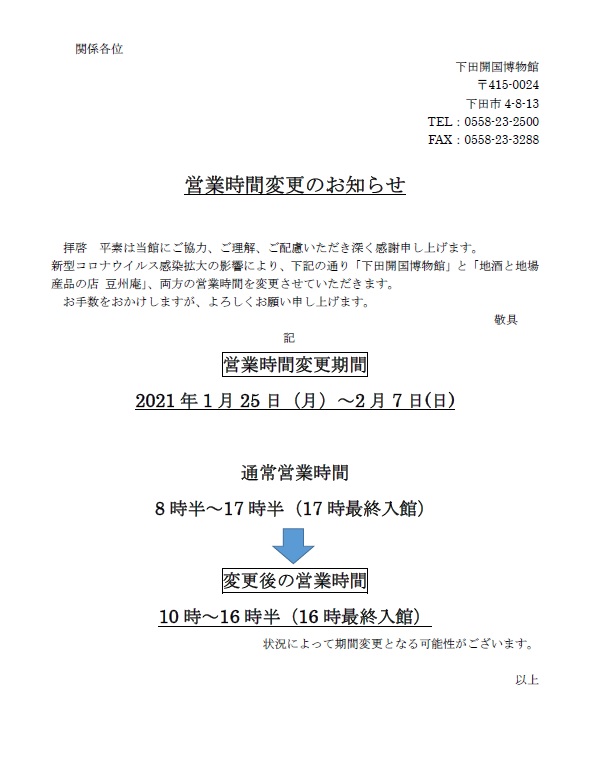 関係各位

下田開国博物館
〒415-0024
下田市 4-8-13
TEL：0558-23-2500
FAX：0558-23-3288

営業時間変更のお知らせ

拝啓　平素は当館にご協力、ご理解、ご配慮いただき深く感謝申し上げます。
新型コロナウイルス感染拡大の影響により、下記の通り「下田開国博物館」と「地酒と地場産品の店 豆州庵」、両方の営業時間を変更させていただきます。
お手数をおかけしますが、よろしくお願い申し上げます。

敬具

記

営業時間変更期間

2021 年 1 月 25 日（月）～2 月 7 日(日)

通常営業時間

8 時半～17 時半（17 時最終入館）

変更後の営業時間

10 時～16 時半（16 時最終入館）

状況によって期間変更となる可能性がございます。

以上